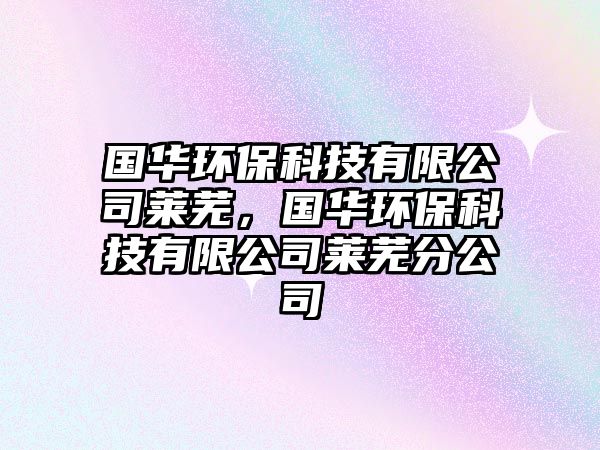 国华环保科技有限公司莱芜，国华环保科技有限公司莱芜分公司